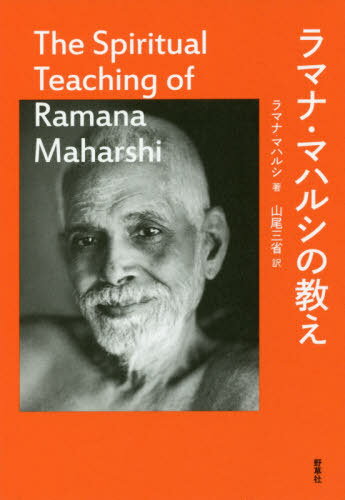 The Spiritual Teaching of Ramana Maharshi

ラマナ・マハルシの教え

ラマナ・マハルシ 著
山尾三省 訳

野草社